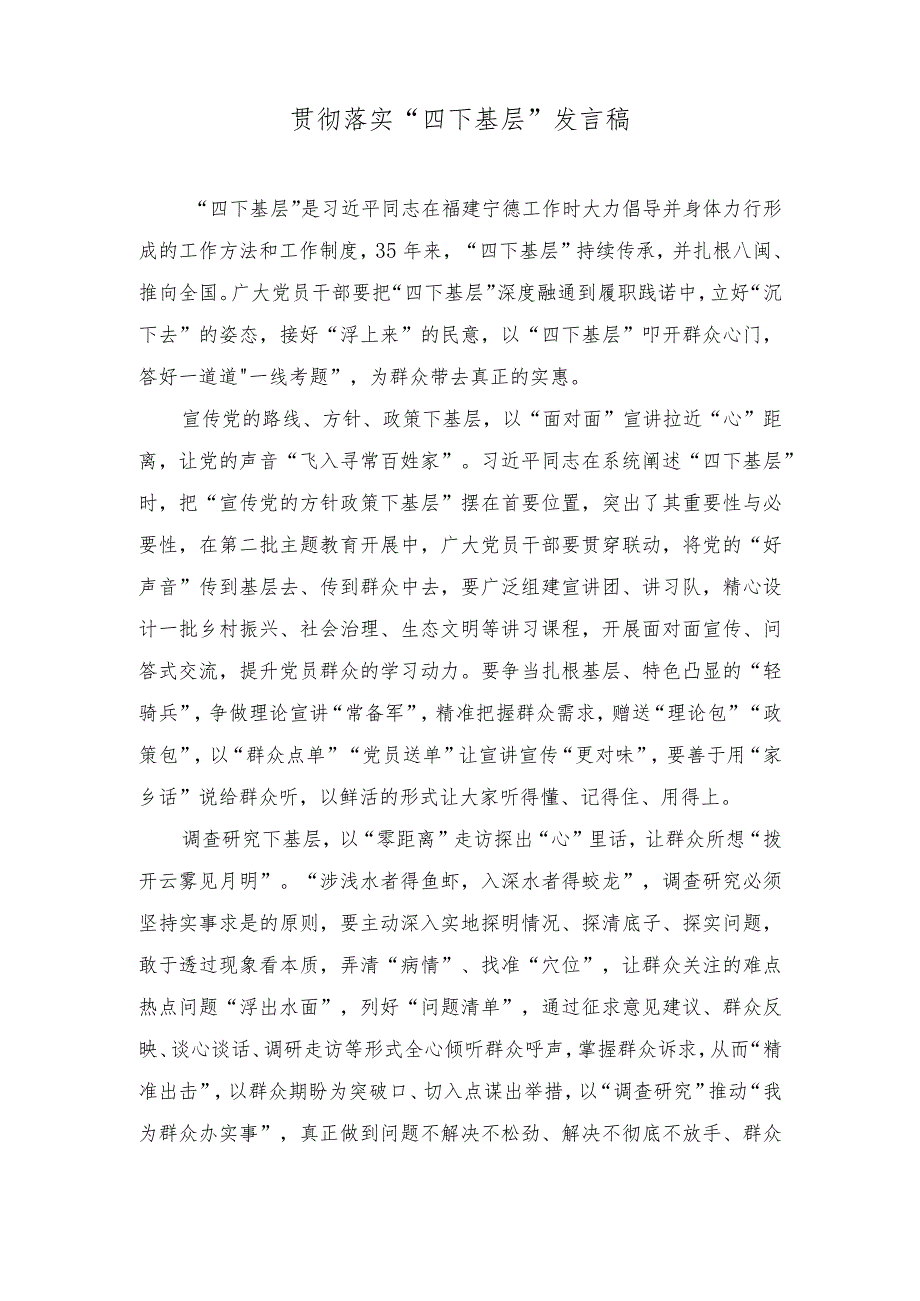 贯彻落实“四下基层”发言稿

“四下基层”是习近平同志在福建宁德工作时大力倡导并身体力行形成的工作方法和工作制度，35年来，“四下基层”持续传承，并扎根八闽、推向全国。广大党员干部要把“四下基层”深度融通到履职践诺中，立好“沉下去”的姿态，接好“浮上来”的民意，以“四下基层”叩开群众心门，答好一道道"一线考题”，为群众带去真正的实惠。

宣传党的路线、方针、政策下基层，以“面对面”宣讲拉近“心”距离，让党的声音“飞入寻常百姓家”。习近平同志在系统阐述“四下基层”时，把“宣传党的方针政策下基层”摆在首要位置，突出了其重要性与必要性，在第二批主题教育开展中，广大党员干部要贯穿联动，将党的“好声音”传到基层去、传到群众中去，要广泛组建宣讲团、讲习队，精心设计一批乡村振兴、社会治理、生态文明等讲习课程，开展面对面宣传、问答式交流，提升党员群众的学习动力。要争当扎根基层、特色凸显的“轻骑兵”，争做理论宣讲“常备军”，精准把握群众需求，赠送“理论包”“政策包”，以“群众点单”“党员送单”让宣讲宣传“更对味”，要善于用“家乡话”说给群众听，以鲜活的形式让大家听得懂、记得住、用得上。

调查研究下基层，以“零距离”走访探出“心”里话，让群众所想“拨开云雾见月明”。“涉浅水者得鱼虾，入深水者得蛟龙”，调查研究必须坚持实事求是的原则，要主动深入实地探明情况、探清底子、探实问题，敢于透过现象看本质，弄清“病情”、找准“穴位”，让群众关注的难点热点问题“浮出水面”，列好“问题清单”，通过征求意见建议、群众反映、谈心谈话、调研走访等形式全心倾听群众呼声，掌握群众诉求，从而“精准出击”，以群众期盼为突破口、切入点谋出举措，以“调查研究”推动“我为群众办实事”，真正做到问题不解决不松劲、解决不彻底不放手、群众